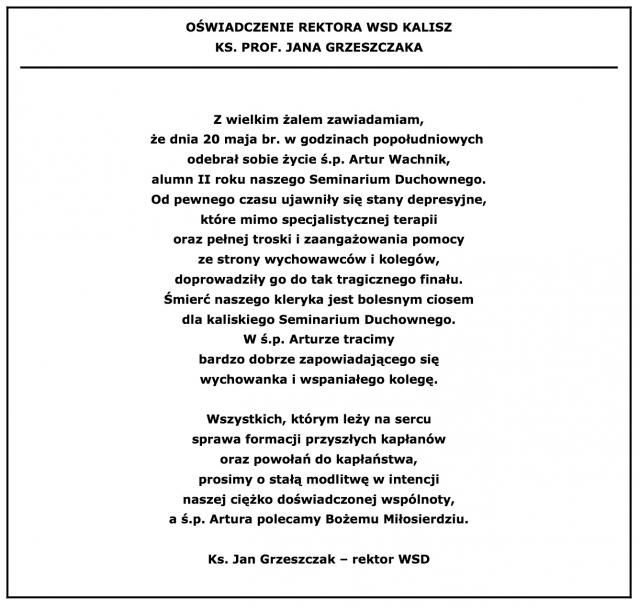 OŚWIADCZENIE REKTORA WSD KALISZ
KS. PROF. JANA GRZESZCZAKA

Z wielkim żalem zawiadamiam, że dnia 20 maja br. w godzinach popołudniowych odebrał sobie życie ś.p. Artur Wachnik, alumn II roku naszego Seminarium Duchownego. Od pewnego czasu ujawniły się stany depresyjne, które mimo specjalistycznej terapii oraz pełnej troski i zaangażowania pomocy ze strony wychowawców i kolegów, doprowadziły go do tak tragicznego finału. Śmierć naszego kleryka jest bolesnym ciosem dla kaliskiego Seminarium Duchownego. W ś.p. Arturze tracimy bardzo dobrze zapowiadającego się wychowanka i wspaniałego kolegę.

Wszystkich, którym leży na sercu sprawa formacji przyszłych kapłanów oraz powołań do kapłaństwa, prosimy o stałą modlitwę w intencji naszej ciężko doświadczonej wspólnoty, a ś.p. Artura polecamy Bożemu Miłosierdziu.

Ks. Jan Grzeszczak – rektor WSD